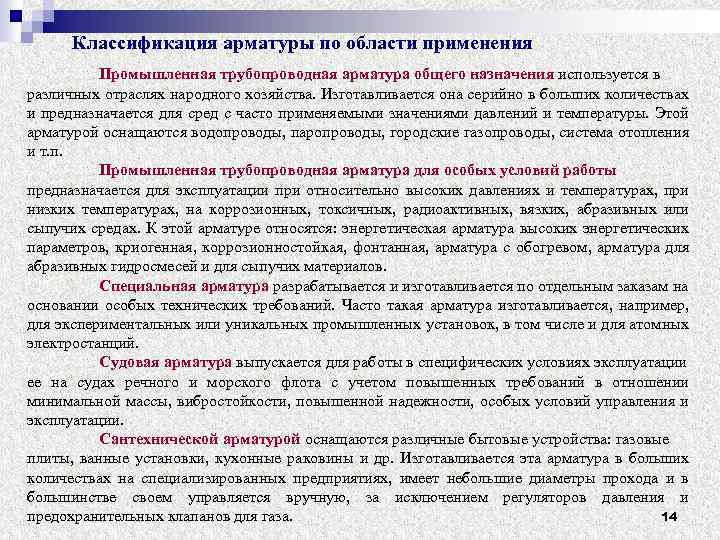 Классификация арматуры по области применения

Промышленная трубопроводная арматура общего назначения используется в различных отраслях народного хозяйства. Изготавливается она серийно в больших количествах и предназначается для сред с часто применяемыми значениями давлений и температуры. Этой арматурой оснащаются водопроводы, паропроводы, городские газопроводы, система отопления и т.п.

Промышленная трубопроводная арматура для особых условий работы предназначается для эксплуатации при относительно высоких давлениях и температурах, при низких температурах, на коррозионных, токсичных, радиоактивных, вязких, абразивных или сыпучих средах. К этой арматуре относятся: энергетическая арматура высоких энергетических параметров, криогенная, коррозионностойкая, фонтанная, арматура с обогревом, арматура для абразивных гидросмесей и для сыпучих материалов.

Специальная арматура разрабатывается и изготавливается по отдельным заказам на основании особых технических требований. Часто такая арматура изготавливается, например, для экспериментальных или уникальных промышленных установок, в том числе и для атомных электростанций.

Судовая арматура выпускается для работы в специфических условиях эксплуатации ее на судах речного и морского флота с учетом повышенных требований в отношении минимальной массы, вибростойкости, повышенной надежности, особых условий управления и эксплуатации.

Сантехнической арматурой оснащаются различные бытовые устройства: газовые плиты, ванные установки, кухонные раковины и др. Изготавливается эта арматура в больших количествах на специализированных предприятиях, имеет небольшие диаметры прохода и в большинстве своем управляется вручную, за исключением регуляторов давления и предохранительных клапанов для газа.

14